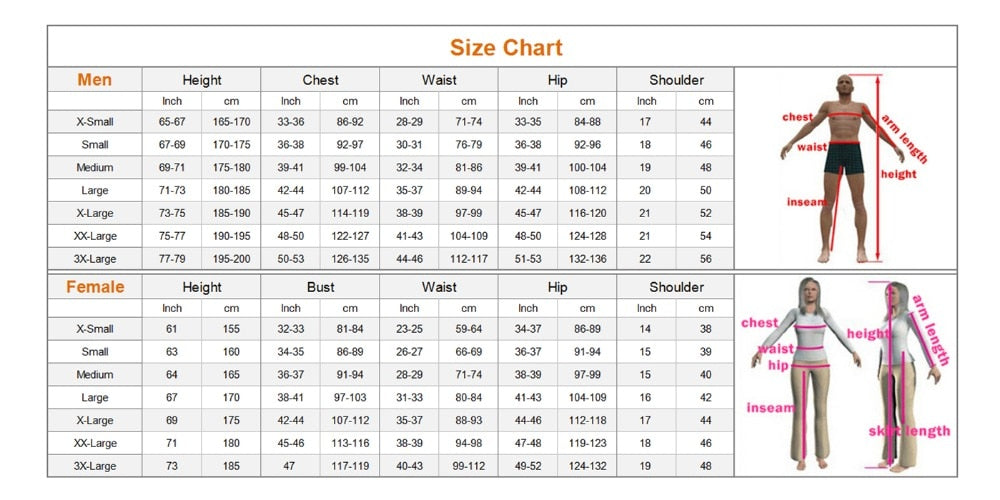 Size Chart

| Men | Height | | Chest | | Waist | | Hip | | Shoulder | |
|---|---|---|---|---|---|---|---|---|---|---|
| | Inch | cm | Inch | cm | Inch | cm | Inch | cm | Inch | cm |
| X-Small | 65-67 | 165-170 | 33-36 | 86-92 | 28-29 | 71-74 | 33-35 | 84-88 | 17 | 44 |
| Small | 67-69 | 170-175 | 36-38 | 92-97 | 30-31 | 76-79 | 36-38 | 92-96 | 18 | 46 |
| Medium | 69-71 | 175-180 | 39-41 | 99-104 | 32-34 | 81-86 | 39-41 | 100-104 | 19 | 48 |
| Large | 71-73 | 180-185 | 42-44 | 107-112 | 35-37 | 89-94 | 42-44 | 108-112 | 20 | 50 |
| X-Large | 73-75 | 185-190 | 45-47 | 114-119 | 38-39 | 97-99 | 45-47 | 116-120 | 21 | 52 |
| XX-Large | 75-77 | 190-195 | 48-50 | 122-127 | 41-43 | 104-109 | 48-50 | 124-128 | 21 | 54 |
| 3X-Large | 77-79 | 195-200 | 50-53 | 126-135 | 44-46 | 112-117 | 51-53 | 132-136 | 22 | 56 |

chest
waist
arm length
height
inseam

| Female | Height | | Bust | | Waist | | Hip | | Shoulder | |
|---|---|---|---|---|---|---|---|---|---|---|
| | Inch | cm | Inch | cm | Inch | cm | Inch | cm | Inch | cm |
| X-Small | 61 | 155 | 32-33 | 81-84 | 23-25 | 59-64 | 34-37 | 86-89 | 14 | 38 |
| Small | 63 | 160 | 34-35 | 86-89 | 26-27 | 66-69 | 36-37 | 91-94 | 15 | 39 |
| Medium | 64 | 165 | 36-37 | 91-94 | 28-29 | 71-74 | 38-39 | 97-99 | 15 | 40 |
| Large | 67 | 170 | 38-41 | 97-103 | 31-33 | 80-84 | 41-43 | 104-109 | 16 | 42 |
| X-Large | 69 | 175 | 42-44 | 107-112 | 35-37 | 88-93 | 44-46 | 112-118 | 17 | 44 |
| XX-Large | 71 | 180 | 45-46 | 113-116 | 38-39 | 94-98 | 47-48 | 119-123 | 18 | 46 |
| 3X-Large | 73 | 185 | 47 | 117-119 | 40-43 | 99-112 | 49-52 | 124-132 | 19 | 48 |

chest
waist
hip
inseam
height
arm length
skirt length